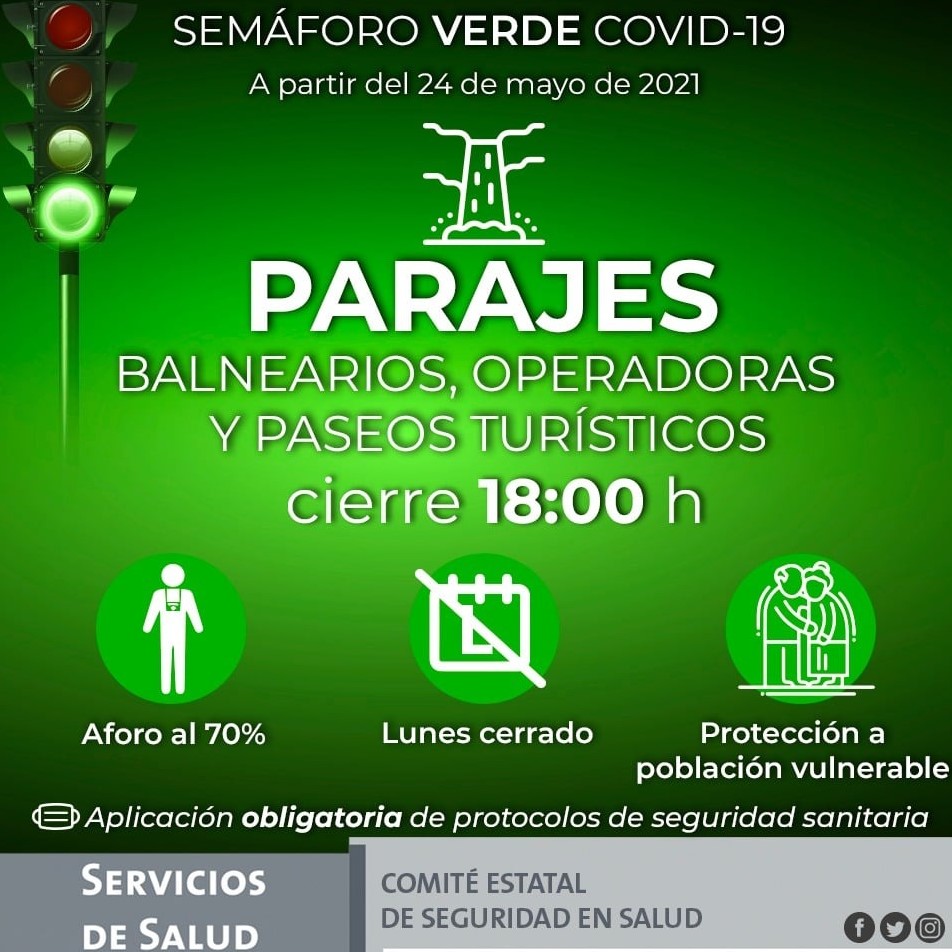 SEMÁFORO VERDE COVID-19
A partir del 24 de mayo de 2021

PARAJES
BALNEARIOS, OPERADORAS
Y PASEOS TURÍSTICOS
cierre 18:00 h

Aforo al 70%

Lunes cerrado

Protección a
población vulnerable

Aplicación obligatoria de protocolos de seguridad sanitaria

SERVICIOS
DE SALUD

COMITÉ ESTATAL
DE SEGURIDAD EN SALUD